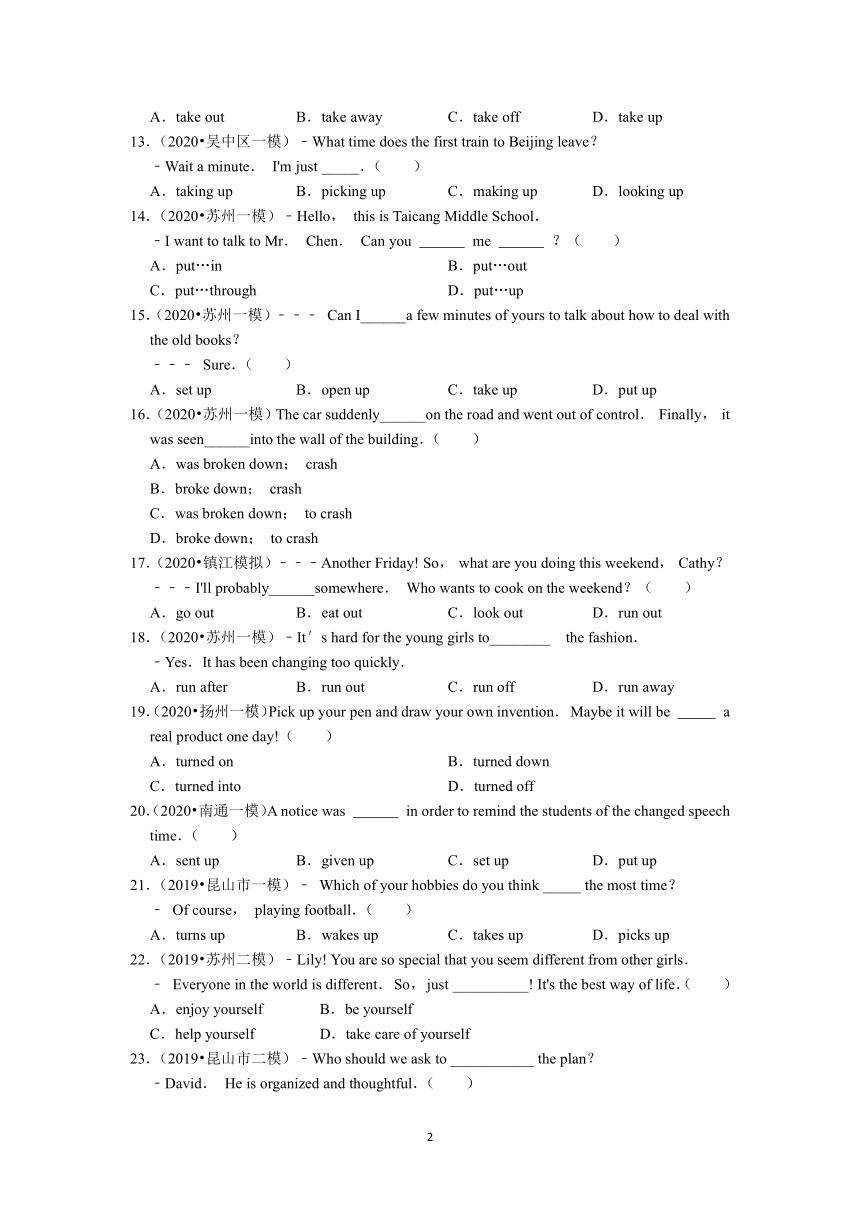 A．take out　　B．take away　　C．take off　　D．take up

13.（2020•吴中区一模）﹣What time does the first train to Beijing leave？
﹣Wait a minute． I'm just _____．（　　）
A．taking up　　B．picking up　　C．making up　　D．looking up

14.（2020•苏州一模）﹣Hello， this is Taicang Middle School．
﹣I want to talk to Mr． Chen． Can you ______ me ______ ？（　　）
A．put…in　　B．put…out
C．put…through　　D．put…up

15.（2020•苏州一模）﹣﹣﹣ Can I______a few minutes of yours to talk about how to deal with the old books？
﹣﹣﹣ Sure．（　　）
A．set up　　B．open up　　C．take up　　D．put up

16.（2020•苏州一模）The car suddenly______on the road and went out of control． Finally， it was seen______into the wall of the building．（　　）
A．was broken down； crash
B．broke down； crash
C．was broken down； to crash
D．broke down； to crash

17.（2020•镇江模拟）﹣﹣﹣Another Friday! So， what are you doing this weekend， Cathy？
﹣﹣﹣I'll probably______somewhere． Who wants to cook on the weekend？（　　）
A．go out　　B．eat out　　C．look out　　D．run out

18.（2020•苏州一模）﹣It's hard for the young girls to________ the fashion．
﹣Yes． It has been changing too quickly．
A．run after　　B．run out　　C．run off　　D．run away

19.（2020•扬州一模)Pick up your pen and draw your own invention． Maybe it will be _____ a real product one day!（　　）
A．turned on　　B．turned down
C．turned into　　D．turned off

20.（2020•南通一模)A notice was ______ in order to remind the students of the changed speech time．（　　）
A．sent up　　B．given up　　C．set up　　D．put up

21.（2019•昆山市一模）﹣ Which of your hobbies do you think _____ the most time？
﹣ Of course， playing football．（　　）
A．turns up　　B．wakes up　　C．takes up　　D．picks up

22.（2019•苏州二模）﹣Lily! You are so special that you seem different from other girls．
﹣ Everyone in the world is different． So， just __________! It's the best way of life．（　　）
A．enjoy yourself　　B．be yourself
C．help yourself　　D．take care of yourself

23.（2019•昆山市二模）﹣Who should we ask to ___________ the plan？
﹣David． He is organized and thoughtful．（　　）

2